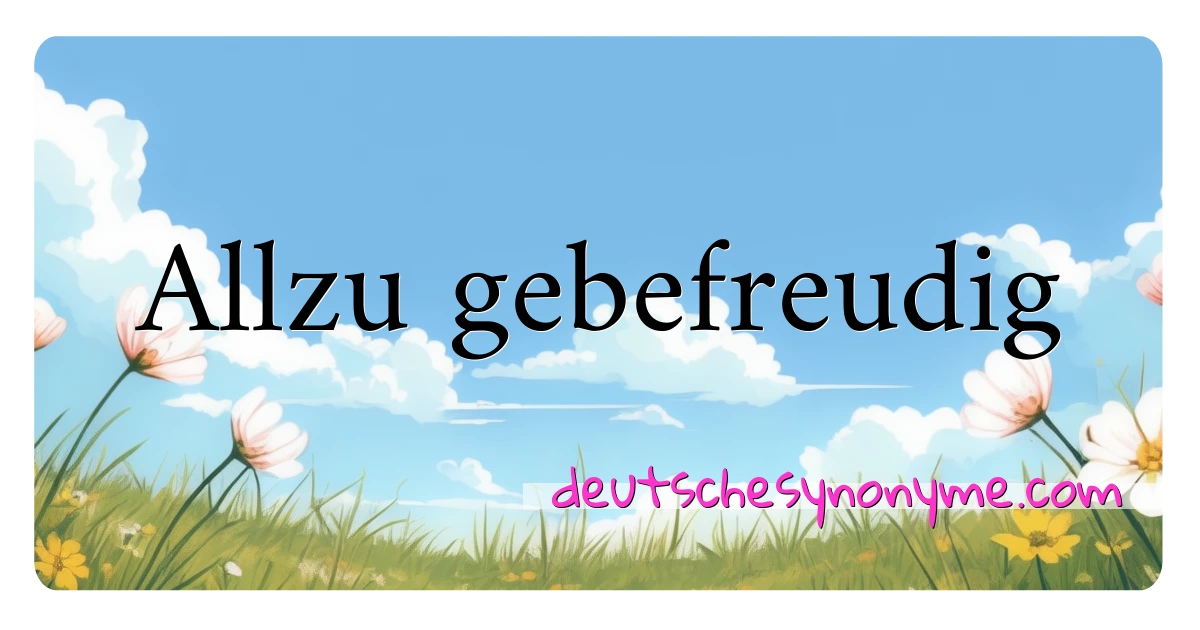 Allzu gebefreudig

deutschesynonyme.com